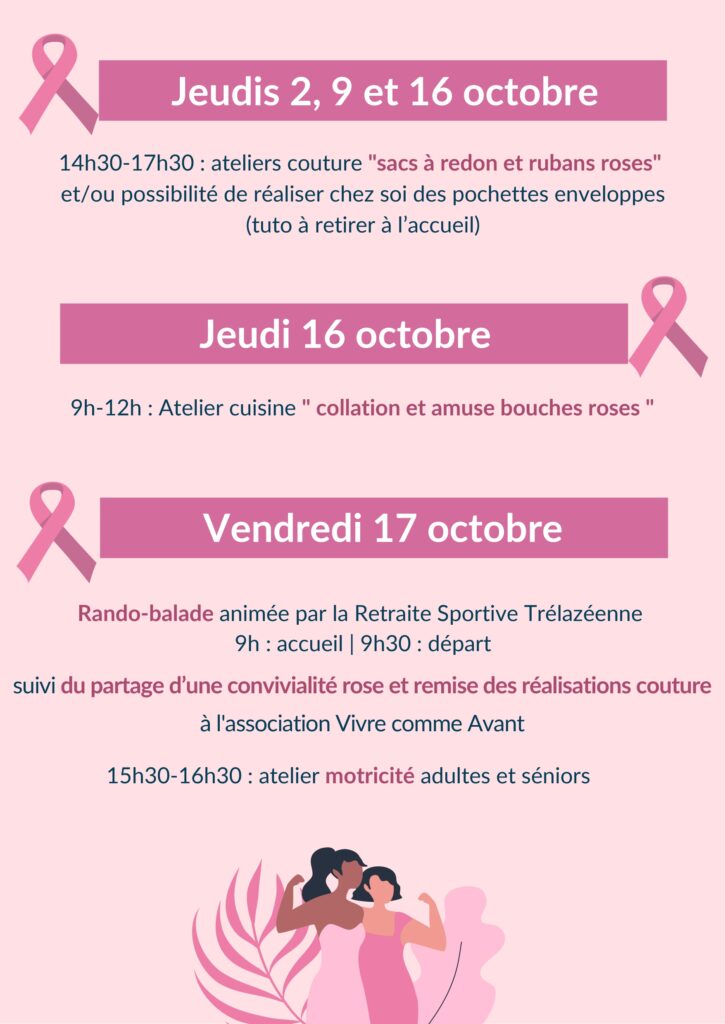 Jeudis 2, 9 et 16 octobre

14h30-17h30 : ateliers couture "sacs à redon et rubans roses" et/ou possibilité de réaliser chez soi des pochettes enveloppes (tuto à retirer à l'accueil)

Jeudi 16 octobre

9h-12h : Atelier cuisine " collation et amuse bouches roses "

Vendredi 17 octobre

Rando-balade animée par la Retraite Sportive Trélazéenne
9h : accueil | 9h30 : départ

suivi du partage d'une convivialité rose et remise des réalisations couture à l'association Vivre comme Avant

15h30-16h30 : atelier motricité adultes et séniors